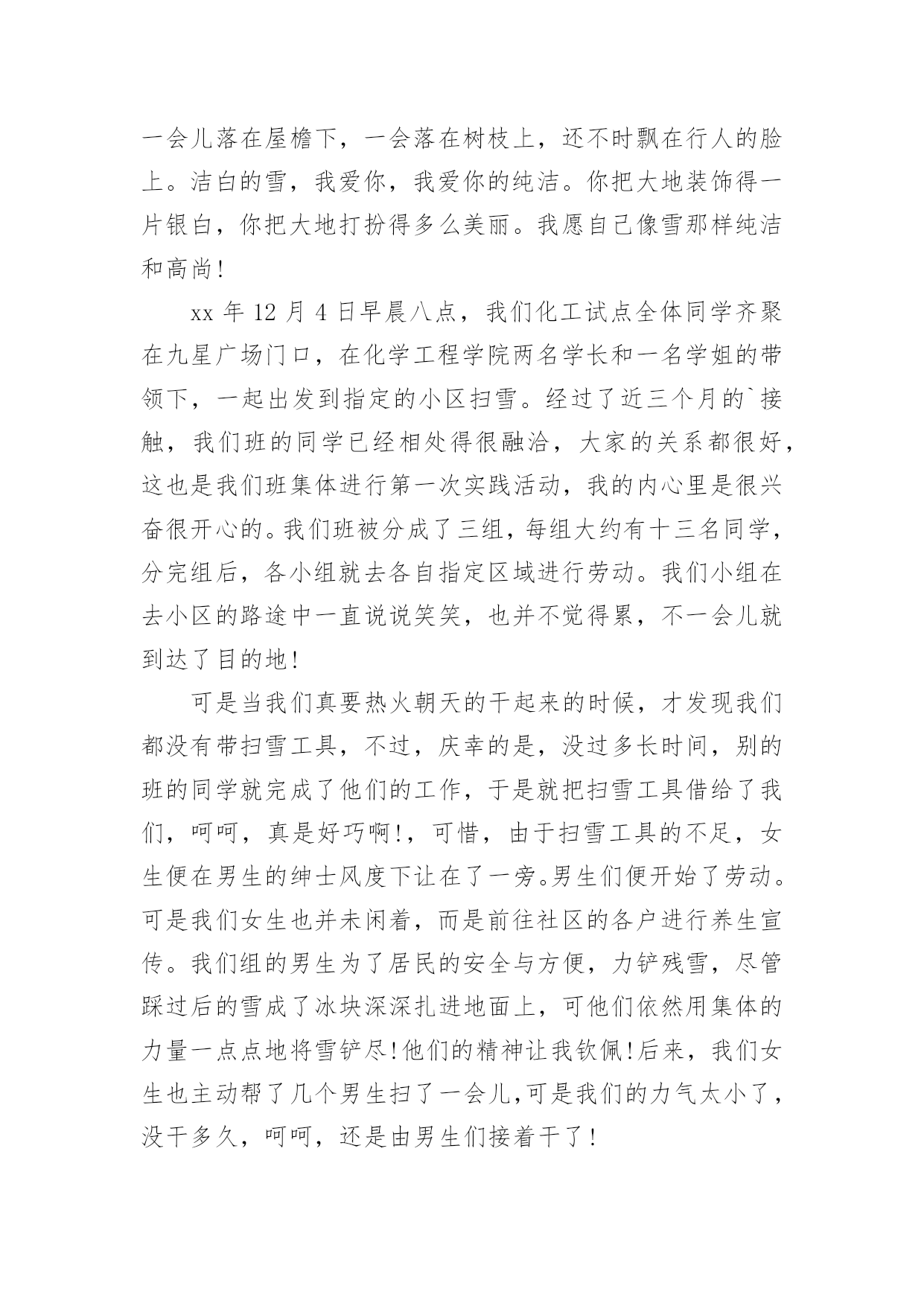 一会儿落在屋檐下，一会落在树枝上，还不时飘在行人的脸上。洁白的雪，我爱你，我爱你的纯洁。你把大地装饰得一片银白，你把大地打扮得多么美丽。我愿自己像雪那样纯洁和高尚!

xx 年 12 月 4 日早晨八点，我们化工试点全体同学齐聚在九星广场门口，在化学工程学院两名学长和一名学姐的带领下，一起出发到指定的小区扫雪。经过了近三个月的`接触，我们班的同学已经相处得很融洽，大家的关系都很好，这也是我们班集体进行第一次实践活动，我的内心里是很兴奋很开心的。我们班被分成了三组，每组大约有十三名同学，分完组后，各小组就去各自指定区域进行劳动。我们小组在去小区的路途中一直说说笑笑，也并不觉得累，不一会儿就到达了目的地!

可是当我们真要热火朝天的干起来的时候，才发现我们都没有带扫雪工具，不过，庆幸的是，没过多长时间，别的班的同学就完成了他们的工作，于是就把扫雪工具借给了我们，呵呵，真是好巧啊!，可惜，由于扫雪工具的不足，女生便在男生的绅士风度下让在了一旁。男生们便开始了劳动。可是我们女生也并未闲着，而是前往社区的各户进行养生宣传。我们组的男生为了居民的安全与方便，力铲残雪，尽管踩过后的雪成了冰块深深扎进地面上，可他们依然用集体的力量一点点地将雪铲尽!他们的精神让我钦佩!后来，我们女生也主动帮了几个男生扫了一会儿,可是我们的力气太小了，没干多久，呵呵，还是由男生们接着干了!